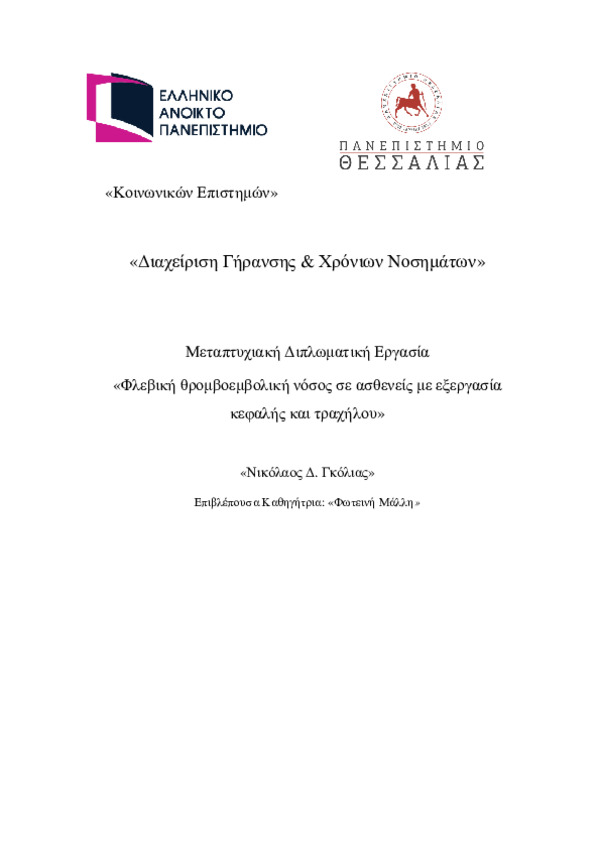 ΕΛΛΗΝΙΚΟ ΑΝΟΙΚΤΟ ΠΑΝΕΠΙΣΤΗΜΙΟ

ΠΑΝΕΠΙΣΤΗΜΙΟ ΘΕΣΣΑΛΙΑΣ

«Κοινωνικών Επιστημών»

«Διαχείριση Γήρανσης & Χρόνιων Νοσημάτων»

Μεταπτυχιακή Διπλωματική Εργασία

«Φλεβική θρομβοεμβολική νόσος σε ασθενείς με εξεργασία κεφαλής και τραχήλου»

«Νικόλαος Δ. Γκόλιας»

Επιβλέπουσα Καθηγήτρια: «Φωτεινή Μάλλη»